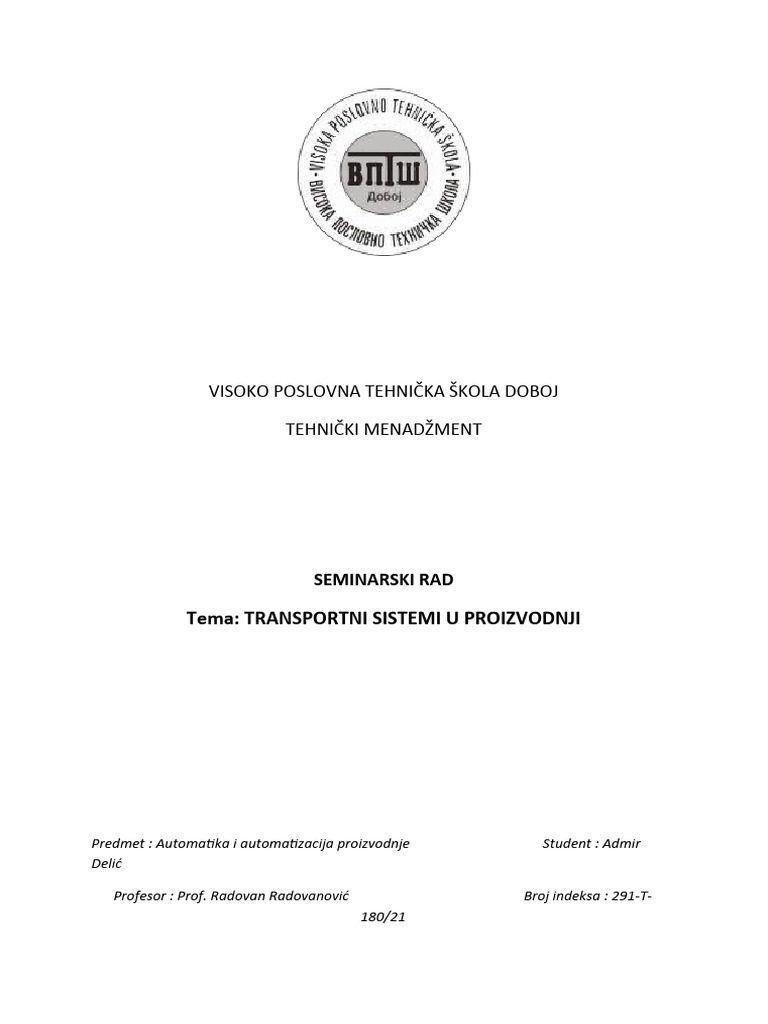 VISOKA POSLOVNO TEHNIČKA ŠKOLA
ВИСОКА ПОСЛОВНО ТЕХНИЧКА ШКОЛА
ВПТШ
Добој

VISOKO POSLOVNA TEHNIČKA ŠKOLA DOBOJ

TEHNIČKI MENADŽMENT

SEMINARSKI RAD

Tema: TRANSPORTNI SISTEMI U PROIZVODNJI

Predmet : Automatika i automatizacija proizvodnje Student : Admir Delić

Profesor : Prof. Radovan Radovanović Broj indeksa : 291-T-180/21